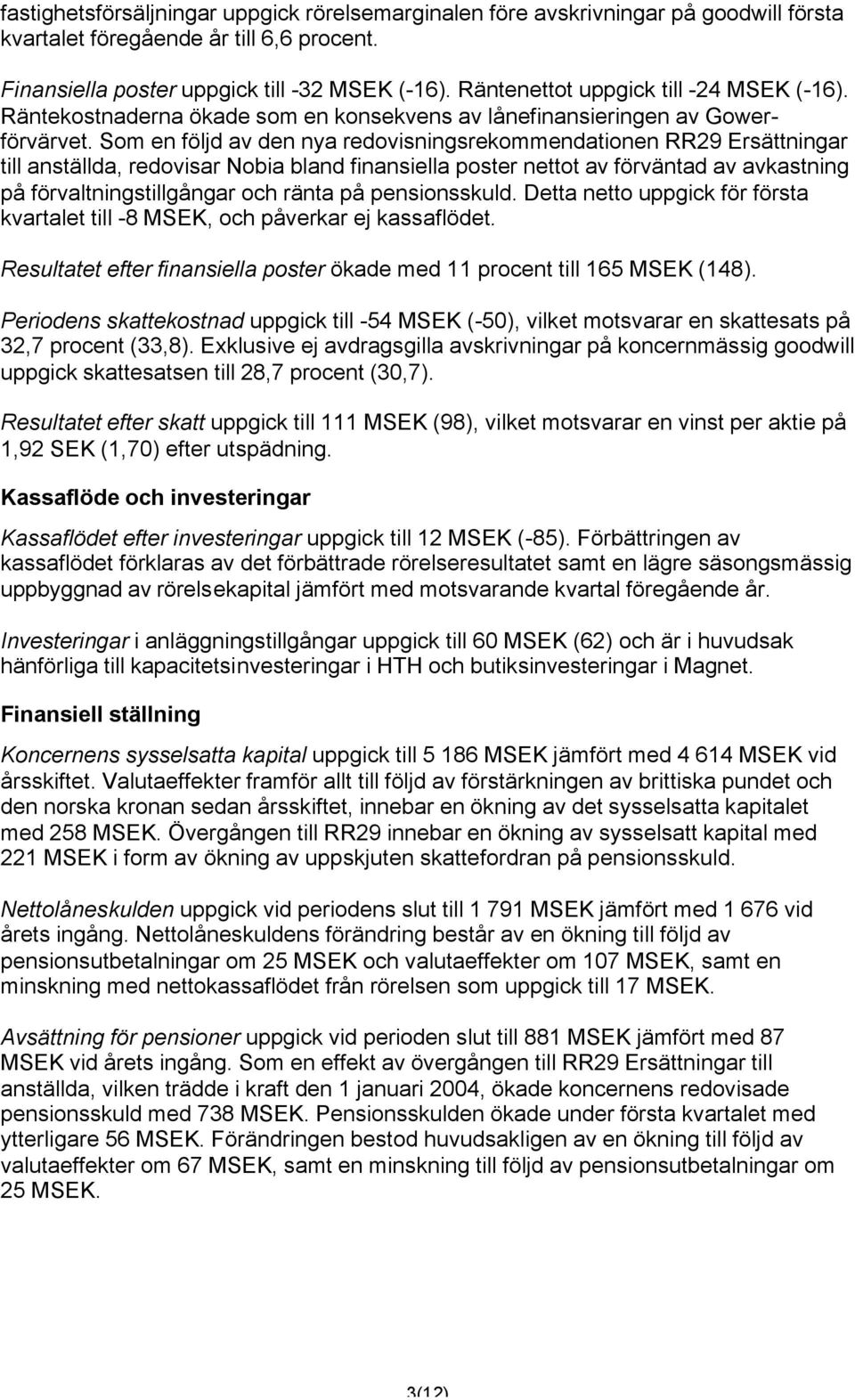 fastighetsförsäljningar uppgick rörelsemarginalen före avskrivningar på goodwill första kvartalet föregående år till 6,6 procent.

Finansiella poster uppgick till -32 MSEK (-16). Räntenettot uppgick till -24 MSEK (-16). Räntekostnaderna ökade som en konsekvens av lånefinansieringen av Gower-förvärvet. Som en följd av den nya redovisningsrekommendationen RR29 Ersättningar till anställda, redovisar Nobia bland finansiella poster nettot av förväntad av avkastning på förvaltningstillgångar och ränta på pensionsskuld. Detta netto uppgick för första kvartalet till -8 MSEK, och påverkar ej kassaflödet.

Resultatet efter finansiella poster ökade med 11 procent till 165 MSEK (148).

Periodens skattekostnad uppgick till -54 MSEK (-50), vilket motsvarar en skattesats på 32,7 procent (33,8). Exklusive ej avdragsgilla avskrivningar på koncernmässig goodwill uppgick skattesatsen till 28,7 procent (30,7).

Resultatet efter skatt uppgick till 111 MSEK (98), vilket motsvarar en vinst per aktie på 1,92 SEK (1,70) efter utspädning.

Kassaflöde och investeringar

Kassaflödet efter investeringar uppgick till 12 MSEK (-85). Förbättringen av kassaflödet förklaras av det förbättrade rörelseresultatet samt en lägre säsongsmässig uppbyggnad av rörelsekapital jämfört med motsvarande kvartal föregående år.

Investeringar i anläggningstillgångar uppgick till 60 MSEK (62) och är i huvudsak hänförliga till kapacitetsinvesteringar i HTH och butiksinvesteringar i Magnet.

Finansiell ställning

Koncernens sysselsatta kapital uppgick till 5 186 MSEK jämfört med 4 614 MSEK vid årsskiftet. Valutaeffekter framför allt till följd av förstärkningen av brittiska pundet och den norska kronan sedan årsskiftet, innebar en ökning av det sysselsatta kapitalet med 258 MSEK. Övergången till RR29 innebar en ökning av sysselsatt kapital med 221 MSEK i form av ökning av uppskjuten skattefordran på pensionsskuld.

Nettolåneskulden uppgick vid periodens slut till 1 791 MSEK jämfört med 1 676 vid årets ingång. Nettolåneskuldens förändring består av en ökning till följd av pensionsutbetalningar om 25 MSEK och valutaeffekter om 107 MSEK, samt en minskning med nettokassaflödet från rörelsen som uppgick till 17 MSEK.

Avsättning för pensioner uppgick vid perioden slut till 881 MSEK jämfört med 87 MSEK vid årets ingång. Som en effekt av övergången till RR29 Ersättningar till anställda, vilken trädde i kraft den 1 januari 2004, ökade koncernens redovisade pensionsskuld med 738 MSEK. Pensionsskulden ökade under första kvartalet med ytterligare 56 MSEK. Förändringen bestod huvudsakligen av en ökning till följd av valutaeffekter om 67 MSEK, samt en minskning till följd av pensionsutbetalningar om 25 MSEK.

3(12)